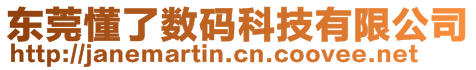 东莞懂了数码科技有限公司
http://janemartin.cn.coovee.net